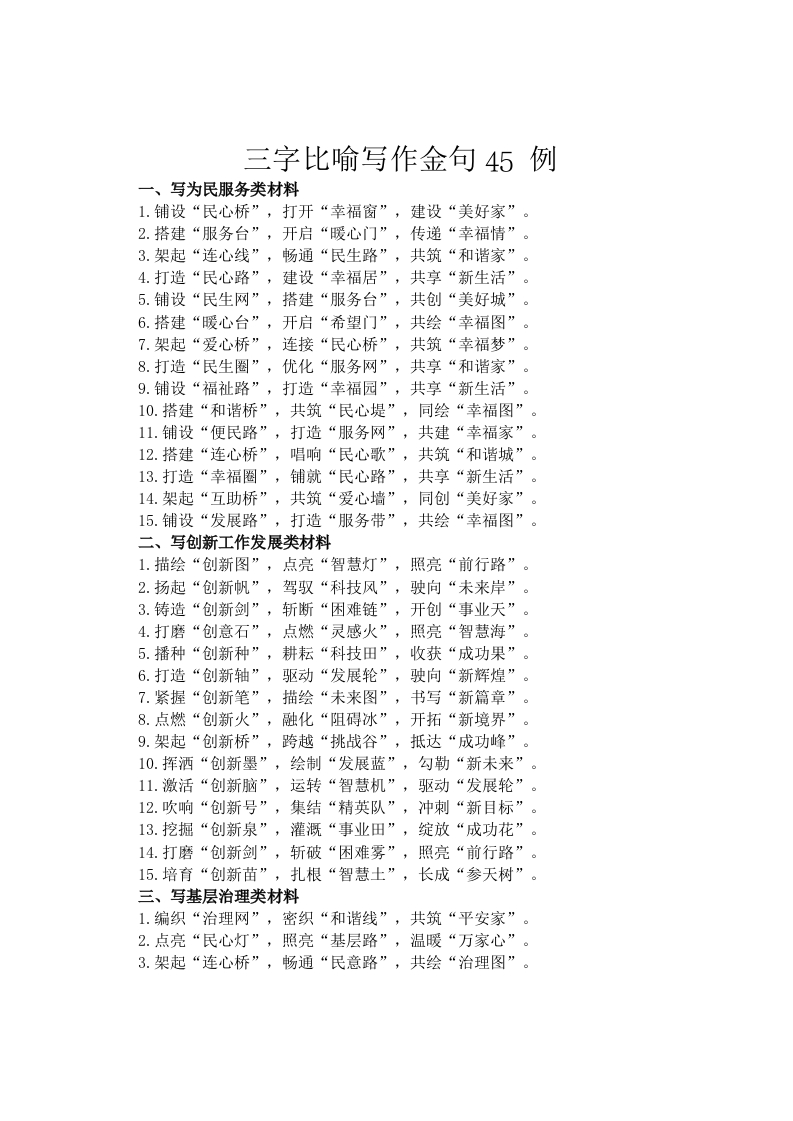 三字比喻写作金句 45 例

一、写为民服务类材料

1.铺设“民心桥”，打开“幸福窗”，建设“美好家”。

2.搭建“服务台”，开启“暖心门”，传递“幸福情”。

3.架起“连心线”，畅通“民生路”，共筑“和谐家”。

4.打造“民心路”，建设“幸福居”，共享“新生活”。

5.铺设“民生网”，搭建“服务台”，共创“美好城”。

6.搭建“暖心台”，开启“希望门”，共绘“幸福图”。

7.架起“爱心桥”，连接“民心桥”，共筑“幸福梦”。

8.打造“民生圈”，优化“服务网”，共享“和谐家”。

9.铺设“福祉路”，打造“幸福园”，共享“新生活”。

10.搭建“和谐桥”，共筑“民心堤”，同绘“幸福图”。

11.铺设“便民路”，打造“服务网”，共建“幸福家”。

12.搭建“连心桥”，唱响“民心歌”，共筑“和谐城”。

13.打造“幸福圈”，铺就“民心路”，共享“新生活”。

14.架起“互助桥”，共筑“爱心墙”，同创“美好家”。

15.铺设“发展路”，打造“服务带”，共绘“幸福图”。

二、写创新工作发展类材料

1.描绘“创新图”，点亮“智慧灯”，照亮“前行路”。

2.扬起“创新帆”，驾驭“科技风”，驶向“未来岸”。

3.铸造“创新剑”，斩断“困难链”，开创“事业天”。

4.打磨“创意石”，点燃“灵感火”，照亮“智慧海”。

5.播种“创新种”，耕耘“科技田”，收获“成功果”。

6.打造“创新轴”，驱动“发展轮”，驶向“新辉煌”。

7.紧握“创新笔”，描绘“未来图”，书写“新篇章”。

8.点燃“创新火”，融化“阻碍冰”，开拓“新境界”。

9.架起“创新桥”，跨越“挑战谷”，抵达“成功峰”。

10.挥洒“创新墨”，绘制“发展蓝”，勾勒“新未来”。

11.激活“创新脑”，运转“智慧机”，驱动“发展轮”。

12.吹响“创新号”，集结“精英队”，冲刺“新目标”。

13.挖掘“创新泉”，灌溉“事业田”，绽放“成功花”。

14.打磨“创新剑”，斩破“困难雾”，照亮“前行路”。

15.培育“创新苗”，扎根“智慧土”，长成“参天树”。

三、写基层治理类材料

1.编织“治理网”，密织“和谐线”，共筑“平安家”。

2.点亮“民心灯”，照亮“基层路”，温暖“万家心”。

3.架起“连心桥”，畅通“民意路”，共绘“治理图”。